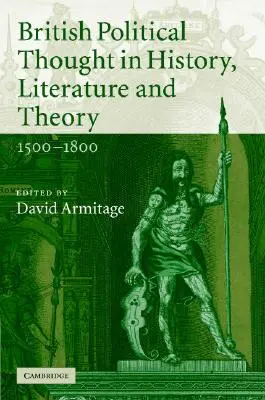 British Political Thought in History, Literature and Theory

1500–1800

EDITED BY
David Armitage

CAMBRIDGE